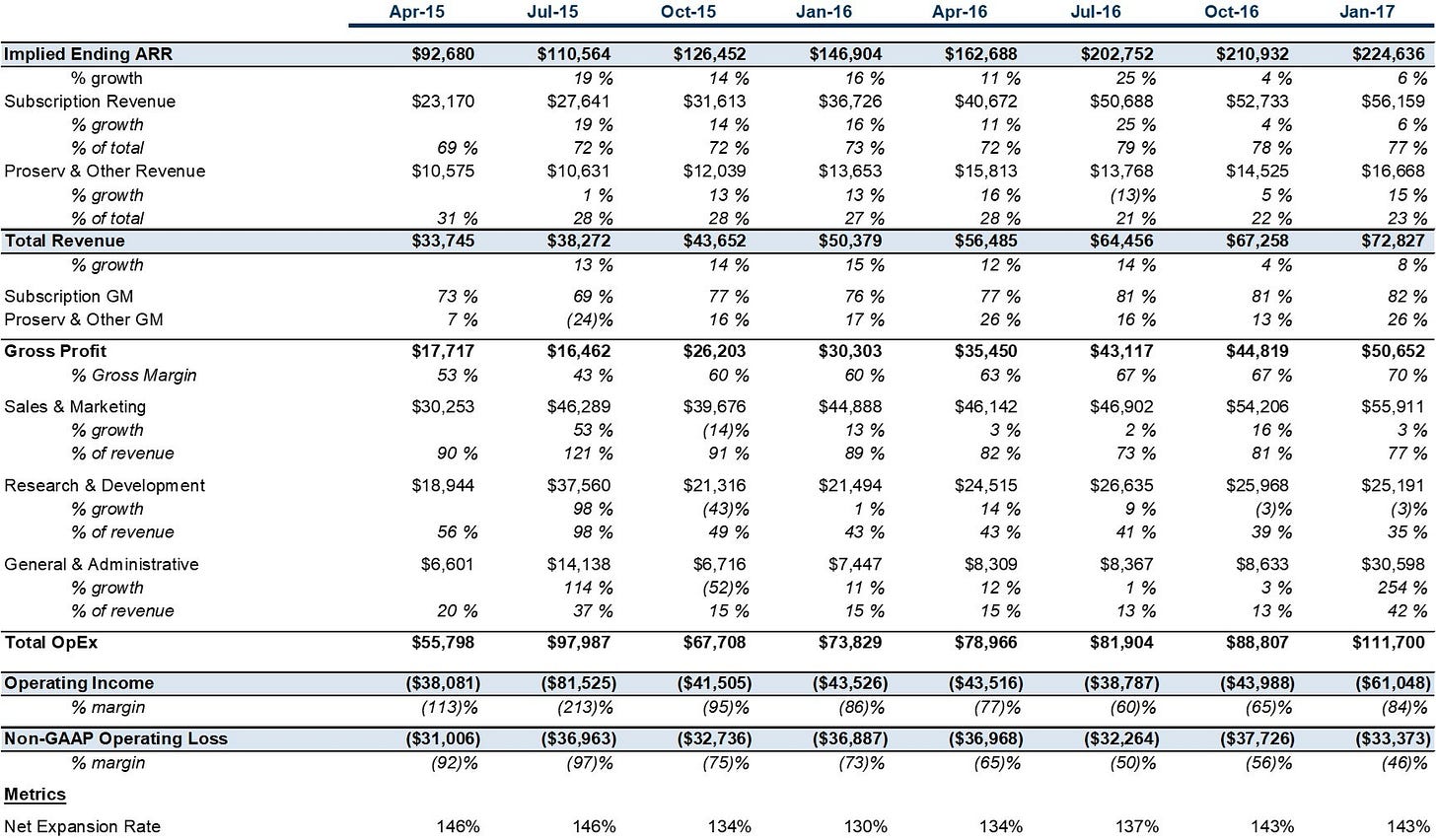 |  | Apr-15 | Jul-15 | Oct-15 | Jan-16 | Apr-16 | Jul-16 | Oct-16 | Jan-17 |
|---|---|---|---|---|---|---|---|---|
| Implied Ending ARR | $92,680 | $110,564 | $126,452 | $146,904 | $162,688 | $202,752 | $210,932 | $224,636 |
| % growth |  | 19 % | 14 % | 16 % | 11 % | 25 % | 4 % | 6 % |
| Subscription Revenue | $23,170 | $27,641 | $31,613 | $36,726 | $40,672 | $50,688 | $52,733 | $56,159 |
| % growth |  | 19 % | 14 % | 16 % | 11 % | 25 % | 4 % | 6 % |
| % of total | 69 % | 72 % | 72 % | 73 % | 72 % | 79 % | 78 % | 77 % |
| Proserv & Other Revenue | $10,575 | $10,631 | $12,039 | $13,653 | $15,813 | $13,768 | $14,525 | $16,668 |
| % growth |  | 1 % | 13 % | 13 % | 16 % | (13)% | 5 % | 15 % |
| % of total | 31 % | 28 % | 28 % | 27 % | 28 % | 21 % | 22 % | 23 % |
| Total Revenue | $33,745 | $38,272 | $43,652 | $50,379 | $56,485 | $64,456 | $67,258 | $72,827 |
| % growth |  | 13 % | 14 % | 15 % | 12 % | 14 % | 4 % | 8 % |
| Subscription GM | 73 % | 69 % | 77 % | 76 % | 77 % | 81 % | 81 % | 82 % |
| Proserv & Other GM | 7 % | (24)% | 16 % | 17 % | 26 % | 16 % | 13 % | 26 % |
| Gross Profit | $17,717 | $16,462 | $26,203 | $30,303 | $35,450 | $43,117 | $44,819 | $50,652 |
| % Gross Margin | 53 % | 43 % | 60 % | 60 % | 63 % | 67 % | 67 % | 70 % |
| Sales & Marketing | $30,253 | $46,289 | $39,676 | $44,888 | $46,142 | $46,902 | $54,206 | $55,911 |
| % growth |  | 53 % | (14)% | 13 % | 3 % | 2 % | 16 % | 3 % |
| % of revenue | 90 % | 121 % | 91 % | 89 % | 82 % | 73 % | 81 % | 77 % |
| Research & Development | $18,944 | $37,560 | $21,316 | $21,494 | $24,515 | $26,635 | $25,968 | $25,191 |
| % growth |  | 98 % | (43)% | 1 % | 14 % | 9 % | (3)% | (3)% |
| % of revenue | 56 % | 98 % | 49 % | 43 % | 43 % | 41 % | 39 % | 35 % |
| General & Administrative | $6,601 | $14,138 | $6,716 | $7,447 | $8,309 | $8,367 | $8,633 | $30,598 |
| % growth |  | 114 % | (52)% | 11 % | 12 % | 1 % | 3 % | 254 % |
| % of revenue | 20 % | 37 % | 15 % | 15 % | 15 % | 13 % | 13 % | 42 % |
| Total OpEx | $55,798 | $97,987 | $67,708 | $73,829 | $78,966 | $81,904 | $88,807 | $111,700 |
| Operating Income | ($38,081) | ($81,525) | ($41,505) | ($43,526) | ($43,516) | ($38,787) | ($43,988) | ($61,048) |
| % margin | (113)% | (213)% | (95)% | (86)% | (77)% | (60)% | (65)% | (84)% |
| Non-GAAP Operating Loss | ($31,006) | ($36,963) | ($32,736) | ($36,887) | ($36,968) | ($32,264) | ($37,726) | ($33,373) |
| % margin | (92)% | (97)% | (75)% | (73)% | (65)% | (50)% | (56)% | (46)% |
| Metrics |  |  |  |  |  |  |  |  |
| Net Expansion Rate | 146% | 146% | 134% | 130% | 134% | 137% | 143% | 143% |